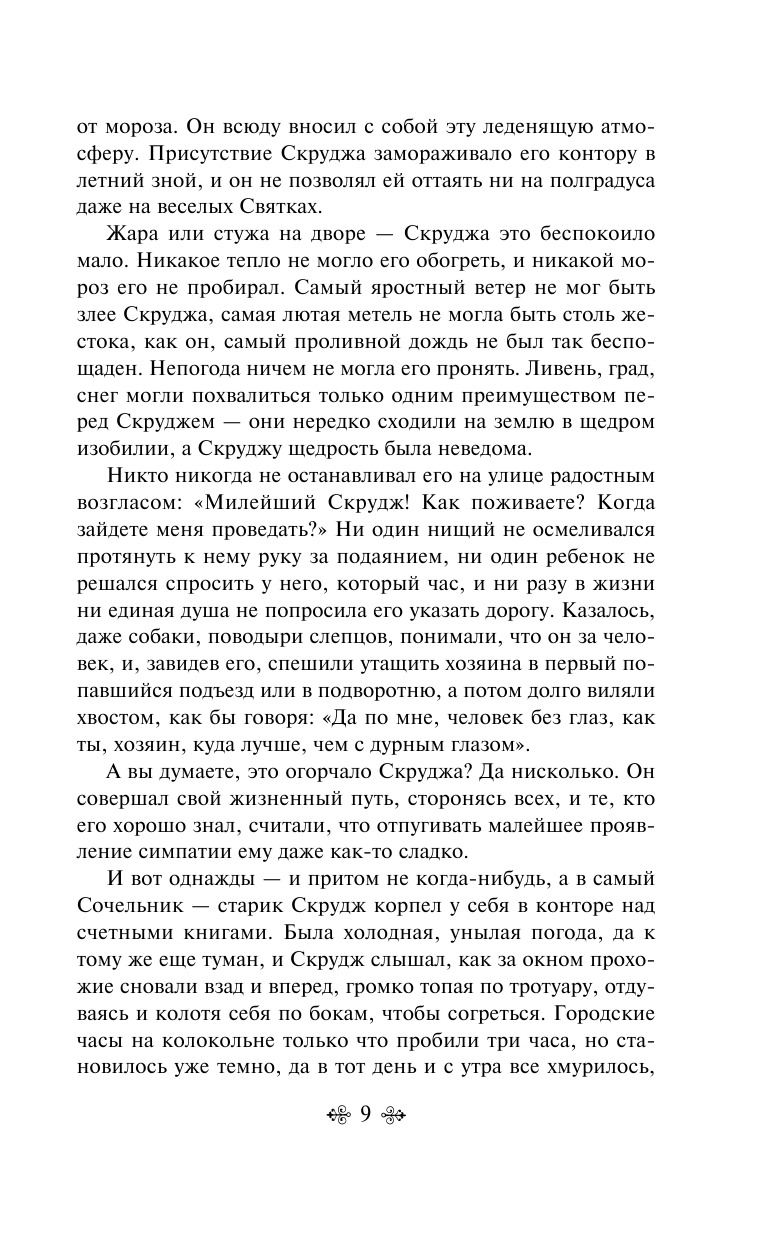 от мороза. Он всюду вносил с собой эту леденящую атмосферу. Присутствие Скруджа замораживало его контору в летний зной, и он не позволял ей оттаять ни на полградуса даже на веселых Святках.

Жара или стужа на дворе — Скруджа это беспокоило мало. Никакое тепло не могло его обогреть, и никакой мороз его не пробирал. Самый яростный ветер не мог быть злее Скруджа, самая лютая метель не могла быть столь жестока, как он, самый проливной дождь не был так беспощаден. Непогода ничем не могла его пронять. Ливень, град, снег могли похвалиться только одним преимуществом перед Скруджем — они нередко сходили на землю в щедром изобилии, а Скруджу щедрость была неведома.

Никто никогда не останавливал его на улице радостным возгласом: «Милейший Скрудж! Как поживаете? Когда зайдете меня проведать?» Ни один нищий не осмеливался протянуть к нему руку за подаянием, ни один ребенок не решался спросить у него, который час, и ни разу в жизни ни единая душа не попросила его указать дорогу. Казалось, даже собаки, поводыри слепцов, понимали, что он за человек, и, завидев его, спешили утащить хозяина в первый попавшийся подъезд или в подворотню, а потом долго виляли хвостом, как бы говоря: «Да по мне, человек без глаз, как ты, хозяин, куда лучше, чем с дурным глазом».

А вы думаете, это огорчало Скруджа? Да нисколько. Он совершал свой жизненный путь, сторонясь всех, и те, кто его хорошо знал, считали, что отпугивать малейшее проявление симпатии ему даже как-то сладко.

И вот однажды — и притом не когда-нибудь, а в самый Сочельник — старик Скрудж корпел у себя в конторе над счетными книгами. Была холодная, унылая погода, да к тому же еще туман, и Скрудж слышал, как за окном прохожие сновали взад и вперед, громко топая по тротуару, отдуваясь и колотя себя по бокам, чтобы согреться. Городские часы на колокольне только что пробили три часа, но становилось уже темно, да в тот день и с утра все хмурилось,

9